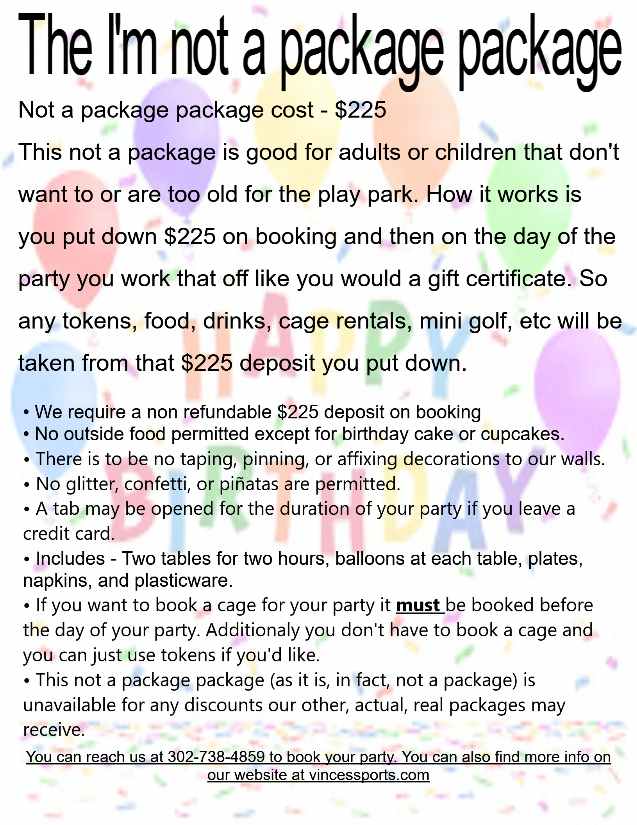 The I'm not a package package

Not a package package cost - $225

This not a package is good for adults or children that don't want to or are too old for the play park. How it works is you put down $225 on booking and then on the day of the party you work that off like you would a gift certificate. So any tokens, food, drinks, cage rentals, mini golf, etc will be taken from that $225 deposit you put down.

• We require a non refundable $225 deposit on booking
• No outside food permitted except for birthday cake or cupcakes.
• There is to be no taping, pinning, or affixing decorations to our walls.
• No glitter, confetti, or piñatas are permitted.
• A tab may be opened for the duration of your party if you leave a credit card.
• Includes - Two tables for two hours, balloons at each table, plates, napkins, and plasticware.
• If you want to book a cage for your party it must be booked before the day of your party. Additionaly you don't have to book a cage and you can just use tokens if you'd like.
• This not a package package (as it is, in fact, not a package) is unavailable for any discounts our other, actual, real packages may receive.

You can reach us at 302-738-4859 to book your party. You can also find more info on our website at vincessports.com

HAPPY BIRTHDAY